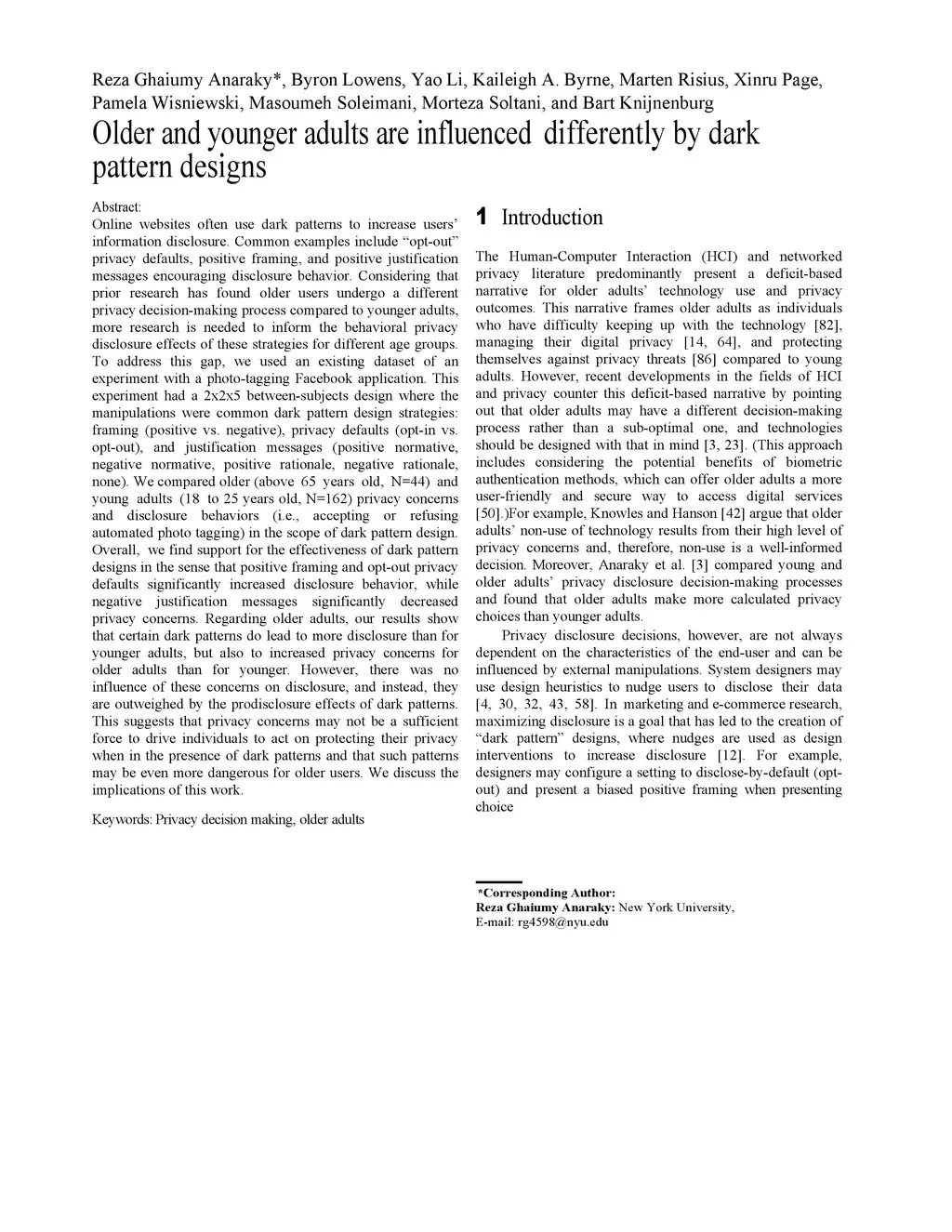 Reza Ghaiumy Anaraky*, Byron Lowens, Yao Li, Kaileigh A. Byrne, Marten Risius, Xinru Page, Pamela Wisniewski, Masoumeh Soleimani, Morteza Soltani, and Bart Knijnenburg

Older and younger adults are influenced differently by dark pattern designs

Abstract:
Online websites often use dark patterns to increase users' information disclosure. Common examples include "opt-out" privacy defaults, positive framing, and positive justification messages encouraging disclosure behavior. Considering that prior research has found older users undergo a different privacy decision-making process compared to younger adults, more research is needed to inform the behavioral privacy disclosure effects of these strategies for different age groups. To address this gap, we used an existing dataset of an experiment with a photo-tagging Facebook application. This experiment had a 2x2x5 between-subjects design where the manipulations were common dark pattern design strategies: framing (positive vs. negative), privacy defaults (opt-in vs. opt-out), and justification messages (positive normative, negative normative, positive rationale, negative rationale, none). We compared older (above 65 years old, N=44) and young adults (18 to 25 years old, N=162) privacy concerns and disclosure behaviors (i.e., accepting or refusing automated photo tagging) in the scope of dark pattern design. Overall, we find support for the effectiveness of dark pattern designs in the sense that positive framing and opt-out privacy defaults significantly increased disclosure behavior, while negative justification messages significantly decreased privacy concerns. Regarding older adults, our results show that certain dark patterns do lead to more disclosure than for younger adults, but also to increased privacy concerns for older adults than for younger. However, there was no influence of these concerns on disclosure, and instead, they are outweighed by the prodisclosure effects of dark patterns. This suggests that privacy concerns may not be a sufficient force to drive individuals to act on protecting their privacy when in the presence of dark patterns and that such patterns may be even more dangerous for older users. We discuss the implications of this work.

Keywords: Privacy decision making, older adults

1 Introduction

The Human-Computer Interaction (HCI) and networked privacy literature predominantly present a deficit-based narrative for older adults' technology use and privacy outcomes. This narrative frames older adults as individuals who have difficulty keeping up with the technology [82], managing their digital privacy [14, 64], and protecting themselves against privacy threats [86] compared to young adults. However, recent developments in the fields of HCI and privacy counter this deficit-based narrative by pointing out that older adults may have a different decision-making process rather than a sub-optimal one, and technologies should be designed with that in mind [3, 23]. (This approach includes considering the potential benefits of biometric authentication methods, which can offer older adults a more user-friendly and secure way to access digital services [50].)For example, Knowles and Hanson [42] argue that older adults' non-use of technology results from their high level of privacy concerns and, therefore, non-use is a well-informed decision. Moreover, Anaraky et al. [3] compared young and older adults' privacy disclosure decision-making processes and found that older adults make more calculated privacy choices than younger adults.

Privacy disclosure decisions, however, are not always dependent on the characteristics of the end-user and can be influenced by external manipulations. System designers may use design heuristics to nudge users to disclose their data [4, 30, 32, 43, 58]. In marketing and e-commerce research, maximizing disclosure is a goal that has led to the creation of "dark pattern" designs, where nudges are used as design interventions to increase disclosure [12]. For example, designers may configure a setting to disclose-by-default (opt-out) and present a biased positive framing when presenting choice

*Corresponding Author:
Reza Ghaiumy Anaraky: New York University,
E-mail: rg4598@nyu.edu